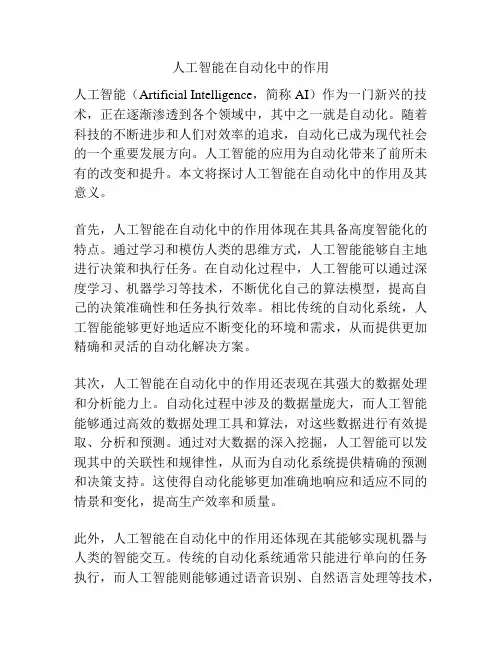 人工智能在自动化中的作用

人工智能（Artificial Intelligence，简称 AI）作为一门新兴的技术，正在逐渐渗透到各个领域中，其中之一就是自动化。随着科技的不断进步和人们对效率的追求，自动化已成为现代社会的一个重要发展方向。人工智能的应用为自动化带来了前所未有的改变和提升。本文将探讨人工智能在自动化中的作用及其意义。

首先，人工智能在自动化中的作用体现在其具备高度智能化的特点。通过学习和模仿人类的思维方式，人工智能能够自主地进行决策和执行任务。在自动化过程中，人工智能可以通过深度学习、机器学习等技术，不断优化自己的算法模型，提高自己的决策准确性和任务执行效率。相比传统的自动化系统，人工智能能够更好地适应不断变化的环境和需求，从而提供更加精确和灵活的自动化解决方案。

其次，人工智能在自动化中的作用还表现在其强大的数据处理和分析能力上。自动化过程中涉及的数据量庞大，而人工智能能够通过高效的数据处理工具和算法，对这些数据进行有效提取、分析和预测。通过对大数据的深入挖掘，人工智能可以发现其中的关联性和规律性，从而为自动化系统提供精确的预测和决策支持。这使得自动化能够更加准确地响应和适应不同的情景和变化，提高生产效率和质量。

此外，人工智能在自动化中的作用还体现在其能够实现机器与人类的智能交互。传统的自动化系统通常只能进行单向的任务执行，而人工智能则能够通过语音识别、自然语言处理等技术，